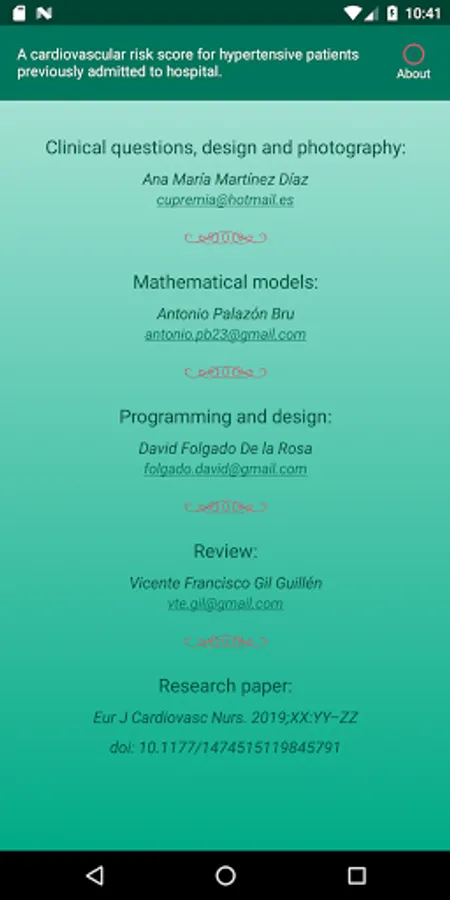 10:41

A cardiovascular risk score for hypertensive patients previously admitted to hospital.

About

Clinical questions, design and photography:

Ana María Martínez Díaz

cupremia@hotmail.es

Mathematical models:

Antonio Palazón Bru

antonio.pb23@gmail.com

Programming and design:

David Folgado De la Rosa

folgado.david@gmail.com

Review:

Vicente Francisco Gil Guillén

vte.gil@gmail.com

Research paper:

Eur J Cardiovasc Nurs. 2019;XX:YY–ZZ

doi: 10.1177/1474515119845791